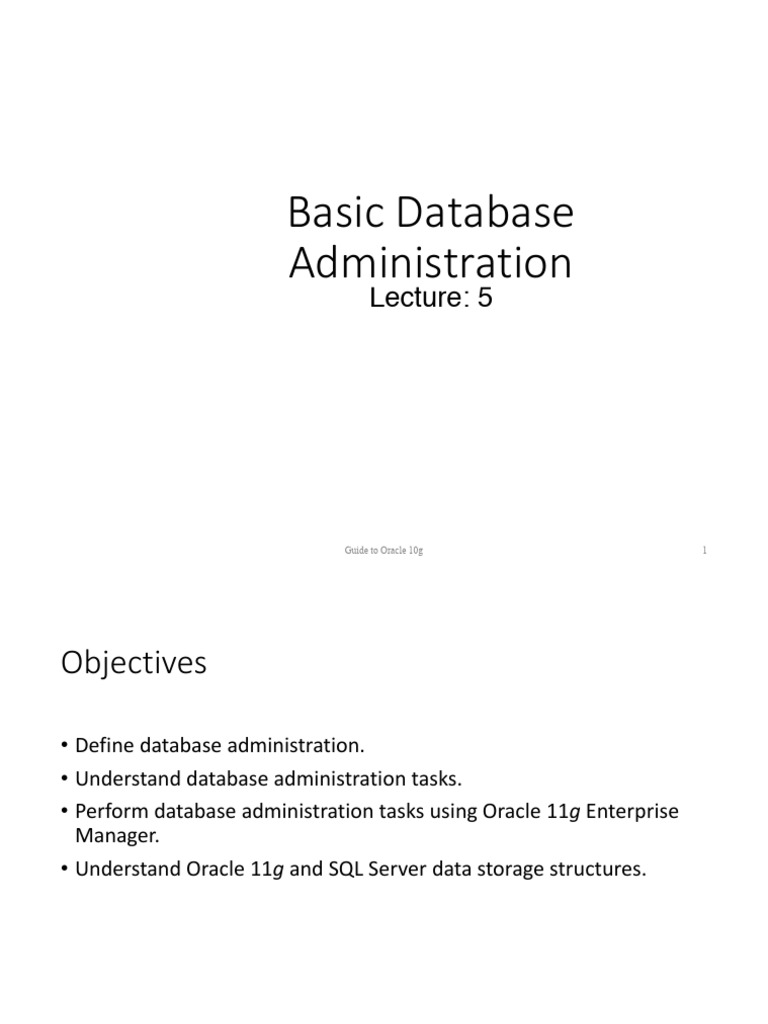 Basic Database Administration
Lecture: 5

Guide to Oracle 10g

1

Objectives

• Define database administration.
• Understand database administration tasks.
• Perform database administration tasks using Oracle 11g Enterprise Manager.
• Understand Oracle 11g and SQL Server data storage structures.